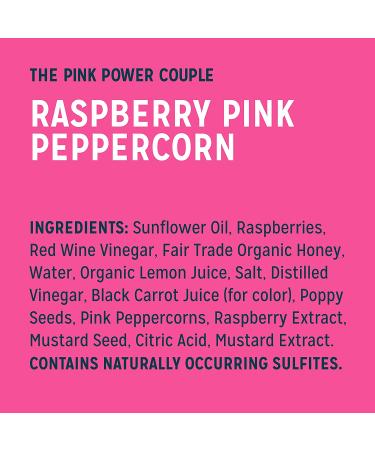 THE PINK POWER COUPLE

RASPBERRY PINK PEPPERCORN

INGREDIENTS: Sunflower Oil, Raspberries, Red Wine Vinegar, Fair Trade Organic Honey, Water, Organic Lemon Juice, Salt, Distilled Vinegar, Black Carrot Juice (for color), Poppy Seeds, Pink Peppercorns, Raspberry Extract, Mustard Seed, Citric Acid, Mustard Extract. CONTAINS NATURALLY OCCURRING SULFITES.